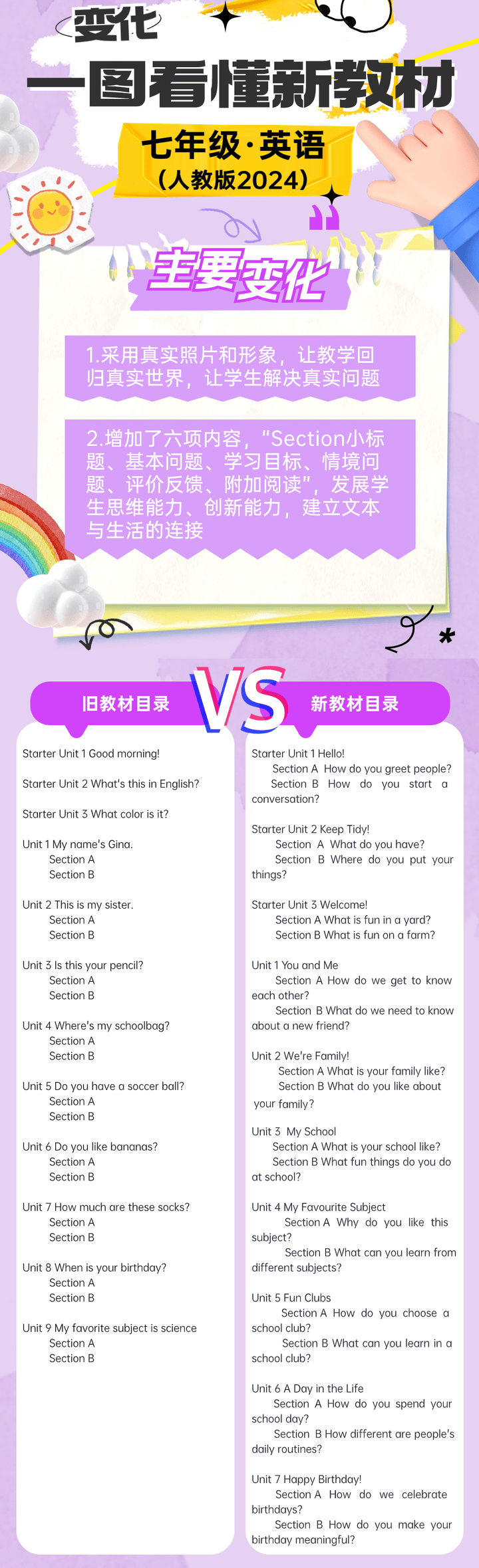 变化

一图看懂新教材

七年级·英语
(人教版2024)

主要变化

1.采用真实照片和形象，让教学回归真实世界，让学生解决真实问题

2.增加了六项内容，“Section小标题、基本问题、学习目标、情境问题、评价反馈、附加阅读”，发展学生思维能力、创新能力，建立文本与生活的连接

旧教材目录

VS

新教材目录

Starter Unit 1 Good morning!

Starter Unit 2 What's this in English?

Starter Unit 3 What color is it?

Unit 1 My name's Gina.
Section A
Section B

Unit 2 This is my sister.
Section A
Section B

Unit 3 Is this your pencil?
Section A
Section B

Unit 4 Where's my schoolbag?
Section A
Section B

Unit 5 Do you have a soccer ball?
Section A
Section B

Unit 6 Do you like bananas?
Section A
Section B

Unit 7 How much are these socks?
Section A
Section B

Unit 8 When is your birthday?
Section A
Section B

Unit 9 My favorite subject is science
Section A
Section B

Starter Unit 1 Hello!
Section A How do you greet people?
Section B How do you start a conversation?

Starter Unit 2 Keep Tidy!
Section A What do you have?
Section B Where do you put your things?

Starter Unit 3 Welcome!
Section A What is fun in a yard?
Section B What is fun on a farm?

Unit 1 You and Me
Section A How do we get to know each other?
Section B What do we need to know about a new friend?

Unit 2 We're Family!
Section A What is your family like?
Section B What do you like about your family?

Unit 3 My School
Section A What is your school like?
Section B What fun things do you do at school?

Unit 4 My Favourite Subject
Section A Why do you like this subject?
Section B What can you learn from different subjects?

Unit 5 Fun Clubs
Section A How do you choose a school club?
Section B What can you learn in a school club?

Unit 6 A Day in the Life
Section A How do you spend your school day?
Section B How different are people's daily routines?

Unit 7 Happy Birthday!
Section A How do we celebrate birthdays?
Section B How do you make your birthday meaningful?